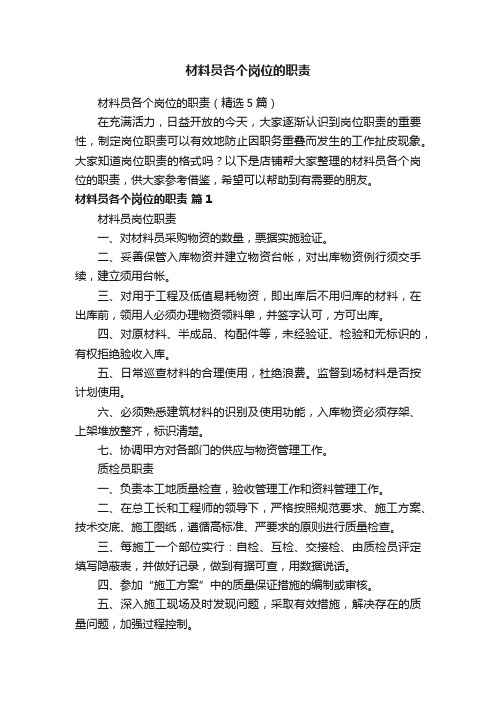 材料员各个岗位的职责

材料员各个岗位的职责（精选5篇）

在充满活力，日益开放的今天，大家逐渐认识到岗位职责的重要性，制定岗位职责可以有效地防止因职务重叠而发生的工作扯皮现象。大家知道岗位职责的格式吗？以下是店铺帮大家整理的材料员各个岗位的职责，供大家参考借鉴，希望可以帮助到有需要的朋友。

材料员各个岗位的职责 篇1

材料员岗位职责

一、对材料员采购物资的数量，票据实施验证。

二、妥善保管入库物资并建立物资台帐，对出库物资例行须交手续，建立须用台帐。

三、对用于工程及低值易耗物资，即出库后不用归库的材料，在出库前，领用人必须办理物资领料单，并签字认可，方可出库。

四、对原材料、半成品、构配件等，未经验证、检验和无标识的，有权拒绝验收入库。

五、日常巡查材料的合理使用，杜绝浪费。监督到场材料是否按计划使用。

六、必须熟悉建筑材料的识别及使用功能，入库物资必须存架、上架堆放整齐，标识清楚。

七、协调甲方对各部门的供应与物资管理工作。

质检员职责

一、负责本工地质量检查，验收管理工作和资料管理工作。

二、在总工长和工程师的领导下，严格按照规范要求、施工方案、技术交底、施工图纸，遵循高标准、严要求的原则进行质量检查。

三、每施工一个部位实行：自检、互检、交接检、由质检员评定填写隐蔽表，并做好记录，做到有据可查，用数据说话。

四、参加“施工方案”中的质量保证措施的编制或审核。

五、深入施工现场及时发现问题，采取有效措施，解决存在的质量问题，加强过程控制。